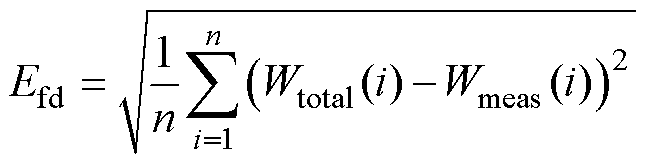 $E_{\mathrm{fd}} = \sqrt{\frac{1}{n}\sum_{i=1}^{n}\left(W_{\mathrm{total}}(i) - W_{\mathrm{meas}}(i)\right)^2}$